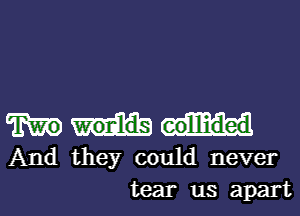 Two worlds collided
And they could never
tear us apart